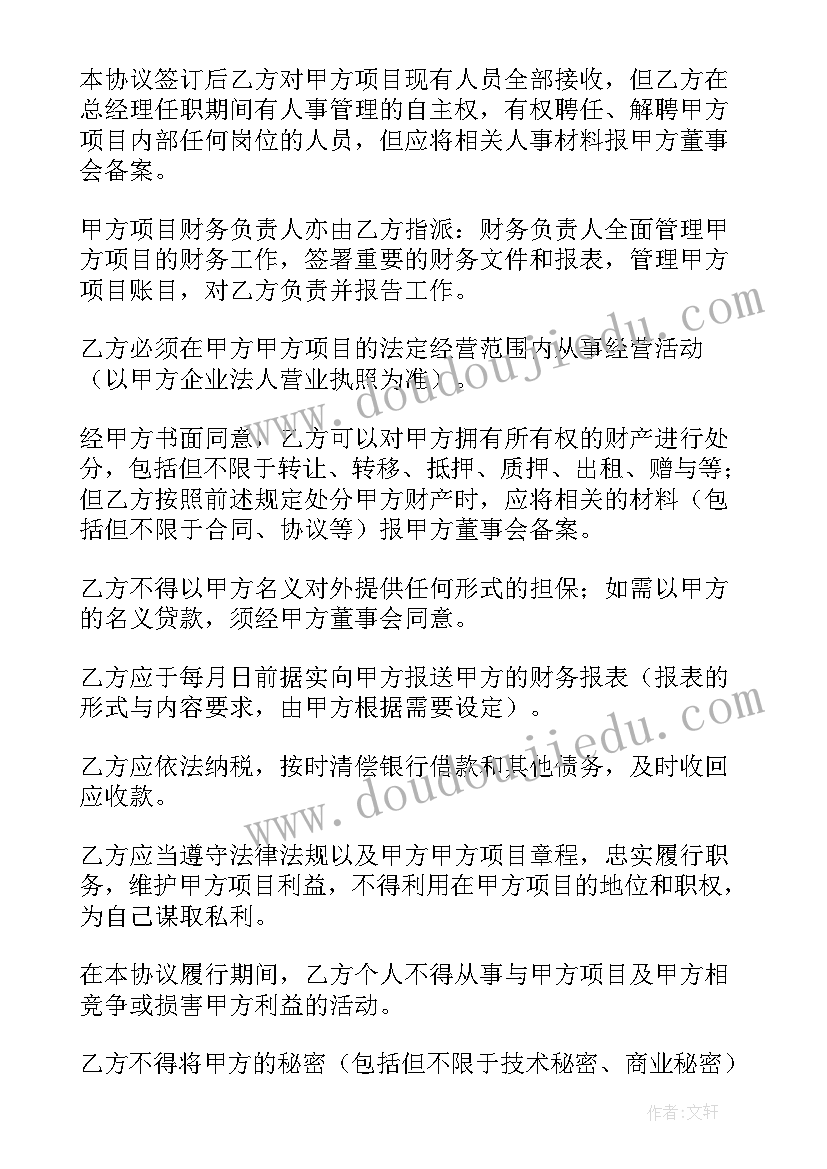 本协议签订后乙方对甲方项目现有人员全部接收，但乙方在总经理任职期间有人事管理的自主权，有权聘任、解聘甲方项目内部任何岗位的人员，但应将相关人事材料报甲方董事会备案。

甲方项目财务负责人亦由乙方指派：财务负责人全面管理甲方项目的财务工作，签署重要的财务文件和报表，管理甲方项目账目，对乙方负责并报告工作。

乙方必须在甲方甲方项目的法定经营范围内从事经营活动（以甲方企业法人营业执照为准）。

经甲方书面同意，乙方可以对甲方拥有所有权的财产进行处分，包括但不限于转让、转移、抵押、质押、出租、赠与等；但乙方按照前述规定处分甲方财产时，应将相关的材料（包括但不限于合同、协议等）报甲方董事会备案。

乙方不得以甲方名义对外提供任何形式的担保；如需以甲方的名义贷款，须经甲方董事会同意。

乙方应于每月日前据实向甲方报送甲方的财务报表（报表的形式与内容要求，由甲方根据需要设定）。

乙方应依法纳税，按时清偿银行借款和其他债务，及时收回应收款。

乙方应当遵守法律法规以及甲方甲方项目章程，忠实履行职务，维护甲方项目利益，不得利用在甲方项目的地位和职权，为自己谋取私利。

在本协议履行期间，乙方个人不得从事与甲方项目及甲方相竞争或损害甲方利益的活动。

乙方不得将甲方的秘密（包括但不限于技术秘密、商业秘密）

www.doudoujiedu.com
www.doudoujiedu.com
作者：文轩